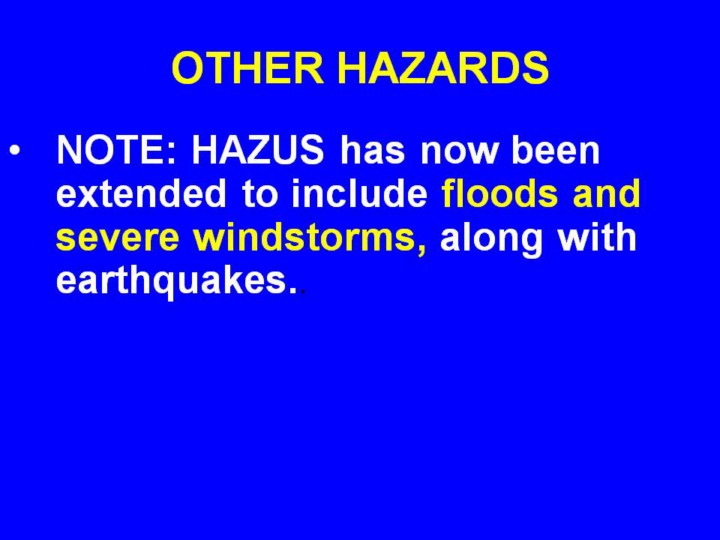 OTHER HAZARDS

• NOTE: HAZUS has now been extended to include floods and severe windstorms, along with earthquakes..